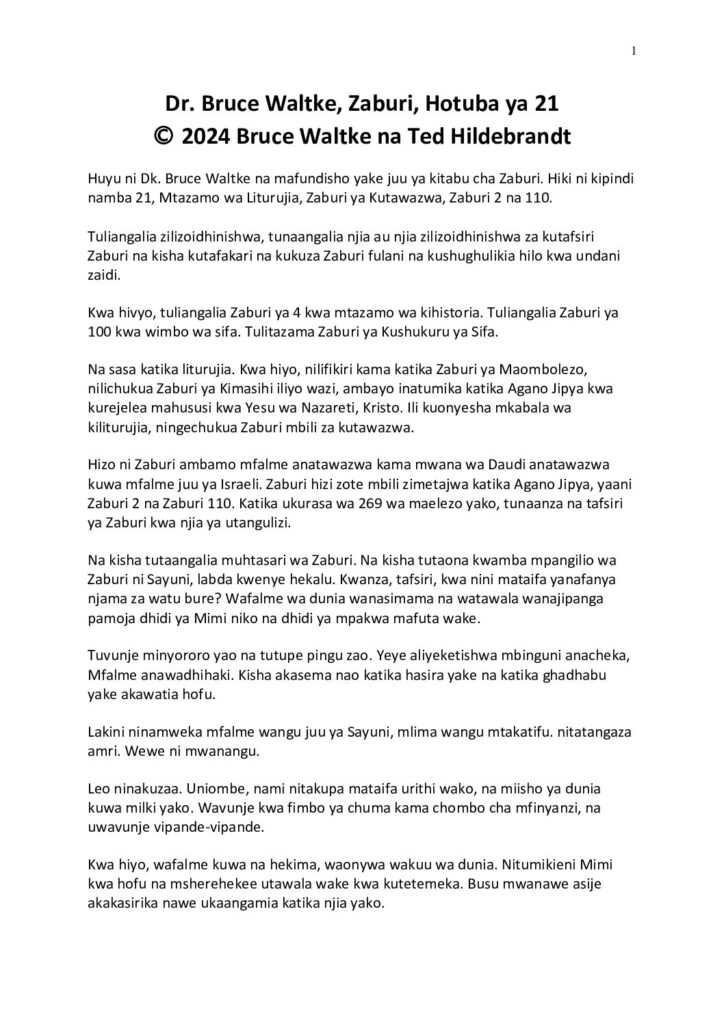 1

Dr. Bruce Waltke, Zaburi, Hotuba ya 21
© 2024 Bruce Waltke na Ted Hildebrandt

Huyu ni Dk. Bruce Waltke na mafundisho yake juu ya kitabu cha Zaburi. Hiki ni kipindi namba 21, Mtazamo wa Liturujia, Zaburi ya Kutawazwa, Zaburi 2 na 110.

Tuliangalia zilizoidhinishwa, tunaangalia njia au njia zilizoidhinishwa za kutafsiri Zaburi na kisha kutafakari na kukuza Zaburi fulani na kushughulikia hilo kwa undani zaidi.

Kwa hivyo, tuliangalia Zaburi ya 4 kwa mtazamo wa kihistoria. Tuliangalia Zaburi ya 100 kwa wimbo wa sifa. Tulitazama Zaburi ya Kushukuru ya Sifa.

Na sasa katika liturujia. Kwa hiyo, nilifikiri kama katika Zaburi ya Maombolezo, nilichukua Zaburi ya Kimasihi iliyo wazi, ambayo inatumika katika Agano Jipya kwa kurejelea mahususi kwa Yesu wa Nazareti, Kristo. Ili kuonyesha mkabala wa kiliturujia, ningechukua Zaburi mbili za kutawazwa.

Hizo ni Zaburi ambamo mfalme anatawazwa kama mwana wa Daudi anatawazwa kuwa mfalme juu ya Israeli. Zaburi hizi zote mbili zimetajwa katika Agano Jipya, yaani Zaburi 2 na Zaburi 110. Katika ukurasa wa 269 wa maelezo yako, tunaanza na tafsiri ya Zaburi kwa njia ya utangulizi.

Na kisha tutaangalia muhtasari wa Zaburi. Na kisha tutaona kwamba mpangilio wa Zaburi ni Sayuni, labda kwenye hekalu. Kwanza, tafsiri, kwa nini mataifa yanafanya njama za watu bure? Wafalme wa dunia wanasimama na watawala wanajipanga pamoja dhidi ya Mimi niko na dhidi ya mpakwa mafuta wake.

Tuvunje minyororo yao na tutupe pingu zao. Yeye aliyeketishwa mbinguni anacheka, Mfalme anawadhihaki. Kisha akasema nao katika hasira yake na katika ghadhabu yake akawatia hofu.

Lakini ninamweka mfalme wangu juu ya Sayuni, mlima wangu mtakatifu. nitatangaza amri. Wewe ni mwanangu.

Leo ninakuzaa. Uniombe, nami nitakupa mataifa urithi wako, na miisho ya dunia kuwa milki yako. Wavunje kwa fimbo ya chuma kama chombo cha mfinyanzi, na uwavunje vipande-vipande.

Kwa hiyo, wafalme kuwa na hekima, waonywa wakuu wa dunia. Nitumikieni Mimi kwa hofu na msherehekee utawala wake kwa kutetemeka. Busu mwanawe asije akakasirika nawe ukaangamia katika njia yako.